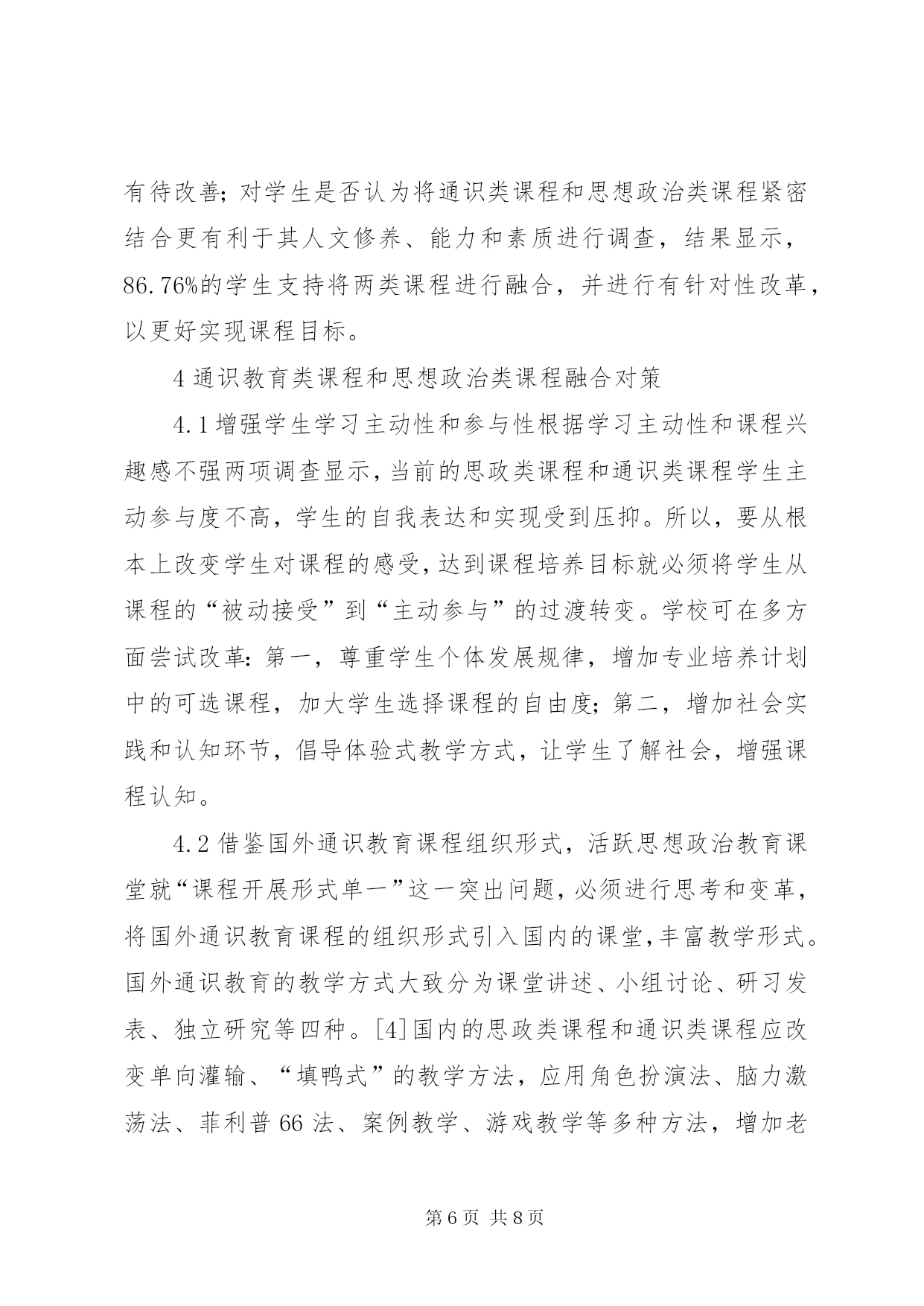 有待改善；对学生是否认为将通识类课程和思想政治类课程紧密结合更有利于其人文修养、能力和素质进行调查，结果显示，86.76%的学生支持将两类课程进行融合，并进行有针对性改革，以更好实现课程目标。

4 通识教育类课程和思想政治类课程融合对策

4.1 增强学生学习主动性和参与性根据学习主动性和课程兴趣感不强两项调查显示，当前的思政类课程和通识类课程学生主动参与度不高，学生的自我表达和实现受到压抑。所以，要从根本上改变学生对课程的感受，达到课程培养目标就必须将学生从课程的“被动接受”到“主动参与”的过渡转变。学校可在多方面尝试改革：第一，尊重学生个体发展规律，增加专业培养计划中的可选课程，加大学生选择课程的自由度；第二，增加社会实践和认知环节，倡导体验式教学方式，让学生了解社会，增强课程认知。

4.2 借鉴国外通识教育课程组织形式，活跃思想政治教育课堂就“课程开展形式单一”这一突出问题，必须进行思考和变革，将国外通识教育课程的组织形式引入国内的课堂，丰富教学形式。国外通识教育的教学方式大致分为课堂讲述、小组讨论、研习发表、独立研究等四种。[4]国内的思政类课程和通识类课程应改变单向灌输、“填鸭式”的教学方法，应用角色扮演法、脑力激荡法、菲利普 66 法、案例教学、游戏教学等多种方法，增加老

第 6 页 共 8 页